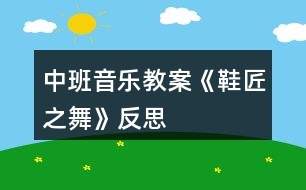 中班音乐教案《鞋匠之舞》反思